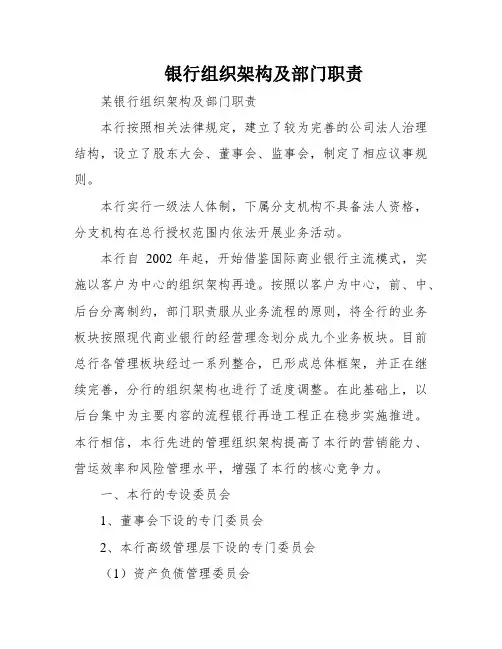 银行组织架构及部门职责

某银行组织架构及部门职责

本行按照相关法律规定，建立了较为完善的公司法人治理结构，设立了股东大会、董事会、监事会，制定了相应议事规则。

本行实行一级法人体制，下属分支机构不具备法人资格，分支机构在总行授权范围内依法开展业务活动。

本行自 2002 年起，开始借鉴国际商业银行主流模式，实施以客户为中心的组织架构再造。按照以客户为中心，前、中、后台分离制约，部门职责服从业务流程的原则，将全行的业务板块按照现代商业银行的经营理念划分成九个业务板块。目前总行各管理板块经过一系列整合，已形成总体框架，并正在继续完善，分行的组织架构也进行了适度调整。在此基础上，以后台集中为主要内容的流程银行再造工程正在稳步实施推进。本行相信，本行先进的管理组织架构提高了本行的营销能力、营运效率和风险管理水平，增强了本行的核心竞争力。

一、本行的专设委员会

1、董事会下设的专门委员会

2、本行高级管理层下设的专门委员会

（1）资产负债管理委员会